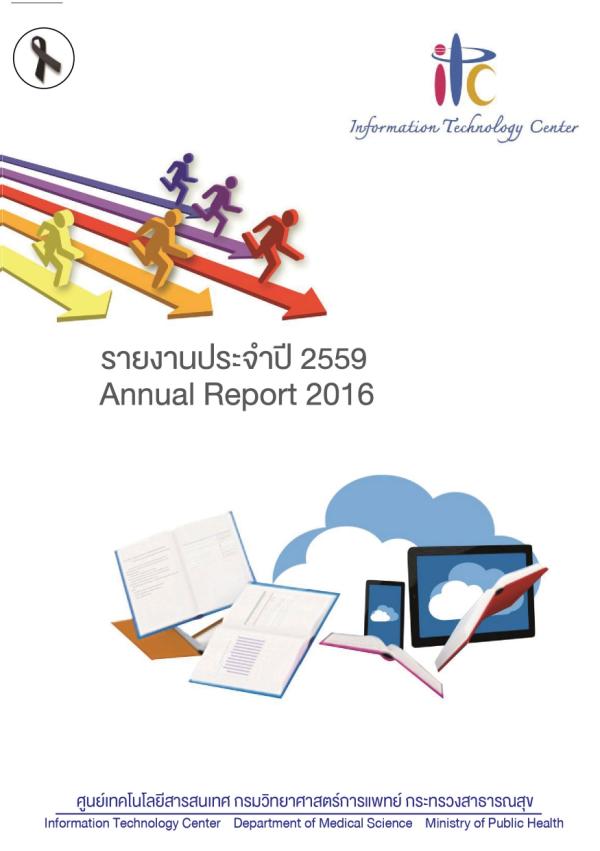 itc
Information Technology Center

รายงานประจำปี 2559
Annual Report 2016

ศูนย์เทคโนโลยีสารสนเทศ กรมวิทยาศาสตร์การแพทย์ กระทรวงสาธารณสุข
Information Technology Center Department of Medical Science Ministry of Public Health